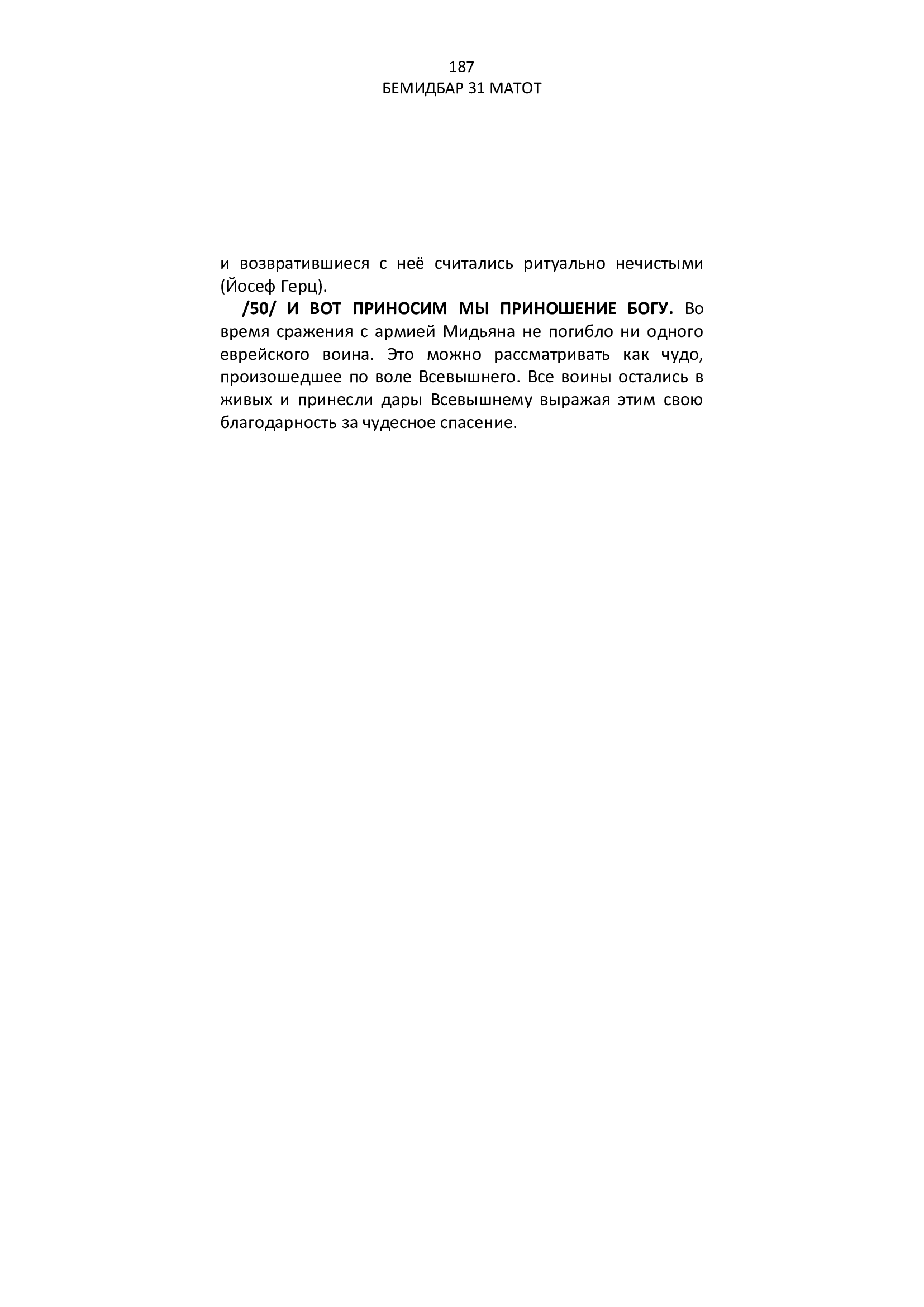 187
БЕМИДБАР 31 МАТОТ

и возвратившиеся с неё считались ритуально нечистыми (Йосеф Герц).

/50/ И ВОТ ПРИНОСИМ МЫ ПРИНОШЕНИЕ БОГУ. Во время сражения с армией Мидьяна не погибло ни одного еврейского воина. Это можно рассматривать как чудо, произошедшее по воле Всевышнего. Все воины остались в живых и принесли дары Всевышнему выражая этим свою благодарность за чудесное спасение.